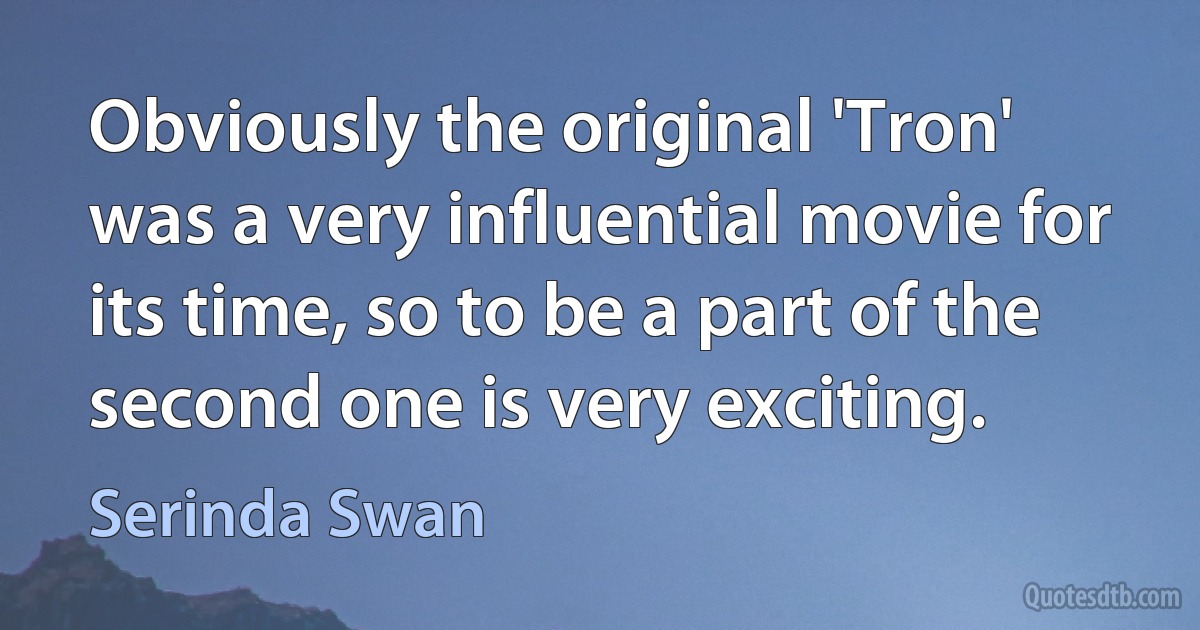 Obviously the original 'Tron' was a very influential movie for its time, so to be a part of the second one is very exciting.

Serinda Swan

Quotesdtb.com